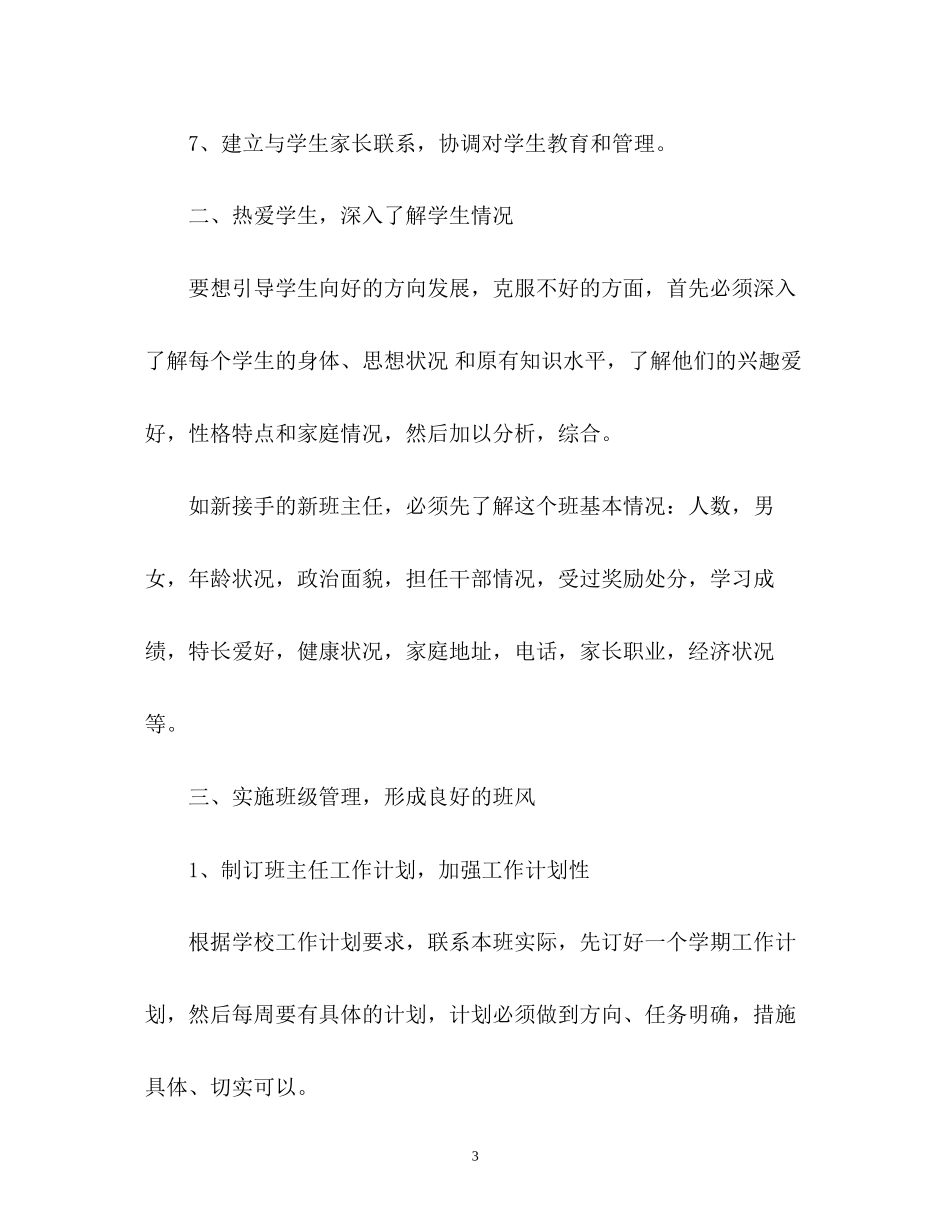 7、建立与学生家长联系，协调对学生教育和管理。

二、热爱学生，深入了解学生情况

要想引导学生向好的方向发展，克服不好的方面，首先必须深入了解每个学生的身体、思想状况 和原有知识水平，了解他们的兴趣爱好，性格特点和家庭情况，然后加以分析，综合。

如新接手的新班主任，必须先了解这个班基本情况：人数，男女，年龄状况，政治面貌，担任干部情况，受过奖励处分，学习成绩，特长爱好，健康状况，家庭地址，电话，家长职业，经济状况等。

三、实施班级管理，形成良好的班风

1、制订班主任工作计划，加强工作计划性

根据学校工作计划要求，联系本班实际，先订好一个学期工作计划，然后每周要有具体的计划，计划必须做到方向、任务明确，措施具体、切实可以。

3